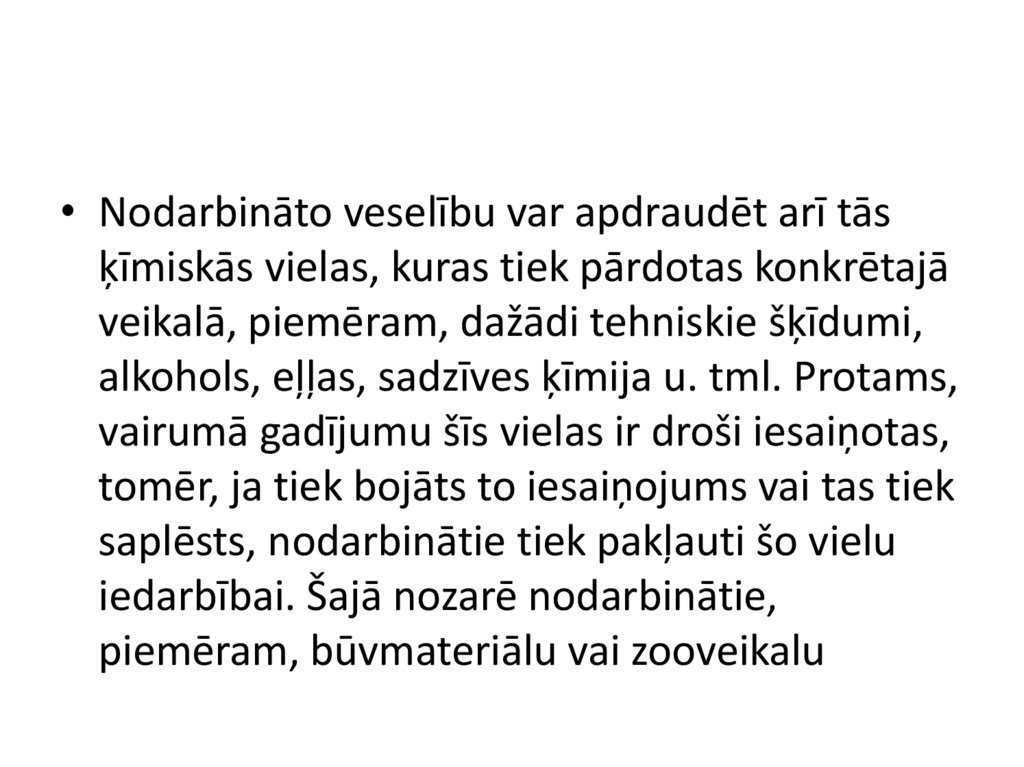 • Nodarbināto veselību var apdraudēt arī tās ķīmiskās vielas, kuras tiek pārdotas konkrētajā veikalā, piemēram, dažādi tehniskie šķīdumi, alkohols, eļļas, sadzīves ķīmija u. tml. Protams, vairumā gadījumu šīs vielas ir droši iesaiņotas, tomēr, ja tiek bojāts to iesaiņojums vai tas tiek saplēsts, nodarbinātie tiek pakļauti šo vielu iedarbībai. Šajā nozarē nodarbinātie, piemēram, būvmateriālu vai zooveikalu